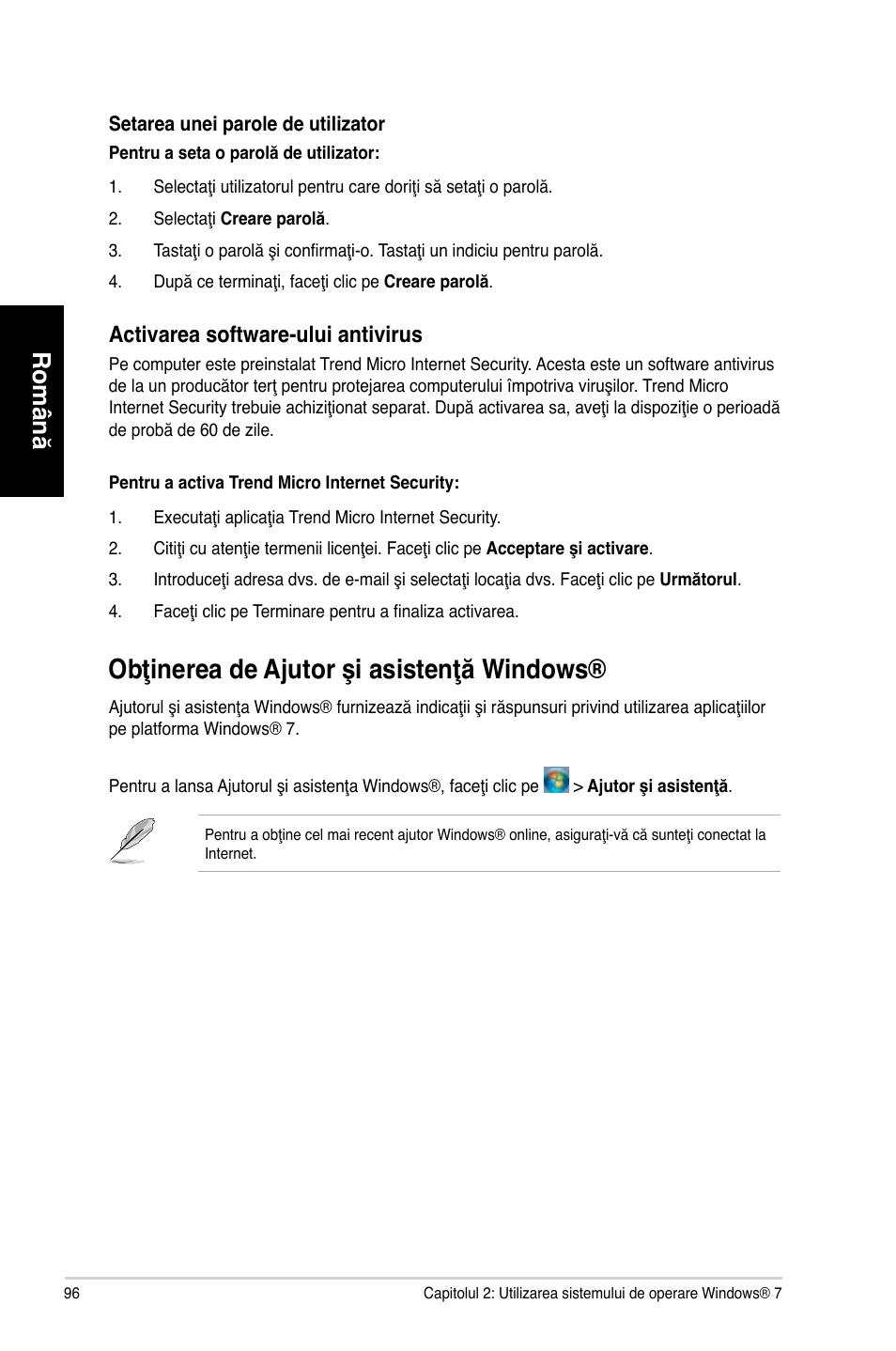 Română

Setarea unei parole de utilizator

Pentru a seta o parolă de utilizator:

1. Selectaţi utilizatorul pentru care doriţi să setaţi o parolă.

2. Selectaţi Creare parolă.

3. Tastaţi o parolă şi confirmaţi-o. Tastaţi un indiciu pentru parolă.

4. După ce terminaţi, faceţi clic pe Creare parolă.

Activarea software-ului antivirus

Pe computer este preinstalat Trend Micro Internet Security. Acesta este un software antivirus de la un producător terţ pentru protejarea computerului împotriva viruşilor. Trend Micro Internet Security trebuie achiziţionat separat. După activarea sa, aveţi la dispoziţie o perioadă de probă de 60 de zile.

Pentru a activa Trend Micro Internet Security:

1. Executaţi aplicaţia Trend Micro Internet Security.

2. Citiţi cu atenţie termenii licenţei. Faceţi clic pe Acceptare şi activare.

3. Introduceţi adresa dvs. de e-mail şi selectaţi locaţia dvs. Faceţi clic pe Următorul.

4. Faceţi clic pe Terminare pentru a finaliza activarea.

Obţinerea de Ajutor şi asistenţă Windows®

Ajutorul şi asistenţa Windows® furnizează indicaţii şi răspunsuri privind utilizarea aplicaţiilor pe platforma Windows® 7.

Pentru a lansa Ajutorul şi asistenţa Windows®, faceţi clic pe > Ajutor şi asistenţă.

Pentru a obţine cel mai recent ajutor Windows® online, asiguraţi-vă că sunteţi conectat la Internet.

96

Capitolul 2: Utilizarea sistemului de operare Windows® 7